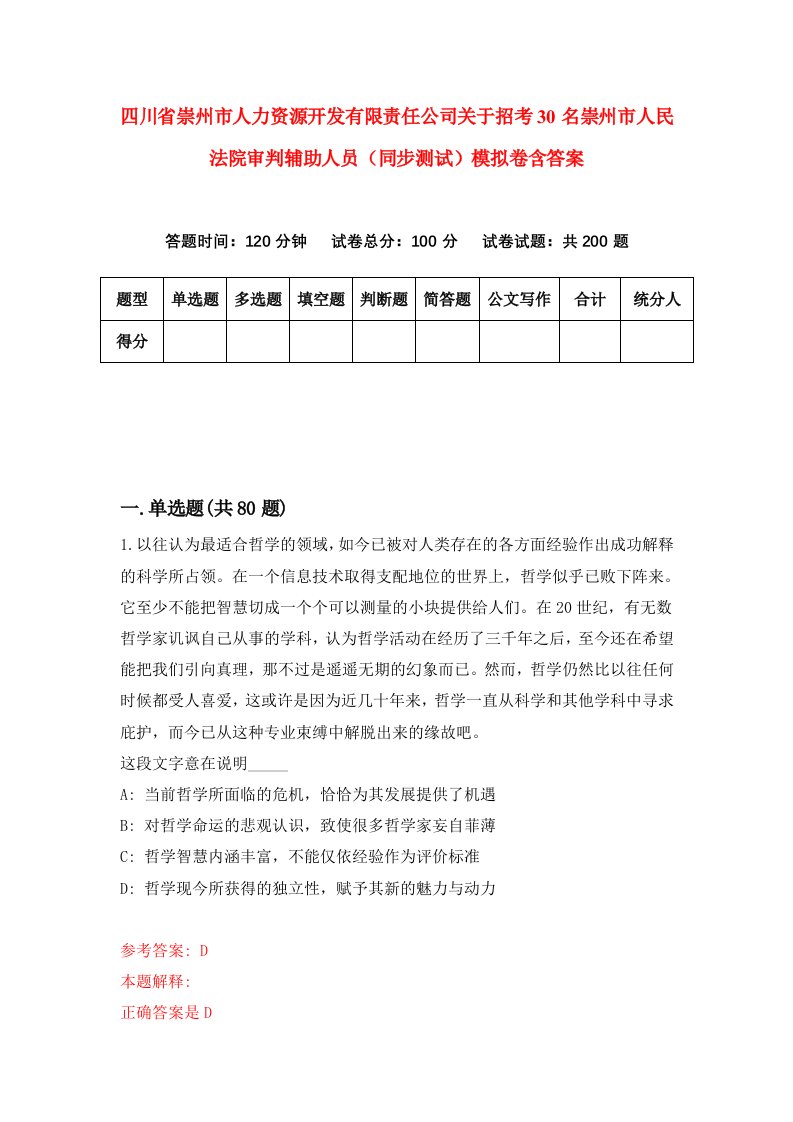 四川省崇州市人力资源开发有限责任公司关于招考30名崇州市人民法院审判辅助人员（同步测试）模拟卷含答案

答题时间：120分钟　试卷总分：100分　试卷试题：共200题

| 题型 | 单选题 | 多选题 | 填空题 | 判断题 | 简答题 | 公文写作 | 合计 | 统分人 |
|---|---|---|---|---|---|---|---|---|
| 得分 | | | | | | | | |

一.单选题(共80题)

1.以往认为最适合哲学的领域，如今已被对人类存在的各方面经验作出成功解释的科学所占领。在一个信息技术取得支配地位的世界上，哲学似乎已败下阵来。它至少不能把智慧切成一个个可以测量的小块提供给人们。在20世纪，有无数哲学家讥讽自己从事的学科，认为哲学活动在经历了三千年之后，至今还在希望能把我们引向真理，那不过是遥遥无期的幻象而已。然而，哲学仍然比以往任何时候都受人喜爱，这或许是因为近几十年来，哲学一直从科学和其他学科中寻求庇护，而今已从这种专业束缚中解脱出来的缘故吧。
这段文字意在说明_____
A: 当前哲学所面临的危机，恰恰为其发展提供了机遇
B: 对哲学命运的悲观认识，致使很多哲学家妄自菲薄
C: 哲学智慧内涵丰富，不能仅依经验作为评价标准
D: 哲学现今所获得的独立性，赋予其新的魅力与动力

参考答案: D
本题解释:
正确答案是D